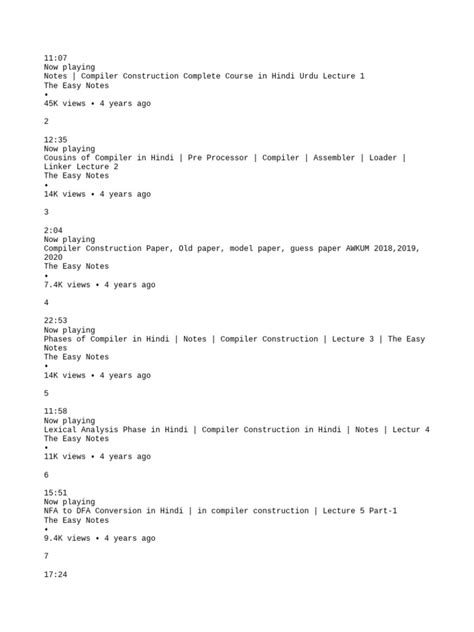 11:07
Now playing
Notes | Compiler Construction Complete Course in Hindi Urdu Lecture 1
The Easy Notes
•
45K views • 4 years ago

2

12:35
Now playing
Cousins of Compiler in Hindi | Pre Processor | Compiler | Assembler | Loader | Linker Lecture 2
The Easy Notes
•
14K views • 4 years ago

3

2:04
Now playing
Compiler Construction Paper, Old paper, model paper, guess paper AWKUM 2018,2019, 2020
The Easy Notes
•
7.4K views • 4 years ago

4

22:53
Now playing
Phases of Compiler in Hindi | Notes | Compiler Construction | Lecture 3 | The Easy Notes
The Easy Notes
•
14K views • 4 years ago

5

11:58
Now playing
Lexical Analysis Phase in Hindi | Compiler Construction in Hindi | Notes | Lectur 4
The Easy Notes
•
11K views • 4 years ago

6

15:51
Now playing
NFA to DFA Conversion in Hindi | in compiler construction | Lecture 5 Part-1
The Easy Notes
•
9.4K views • 4 years ago

7

17:24